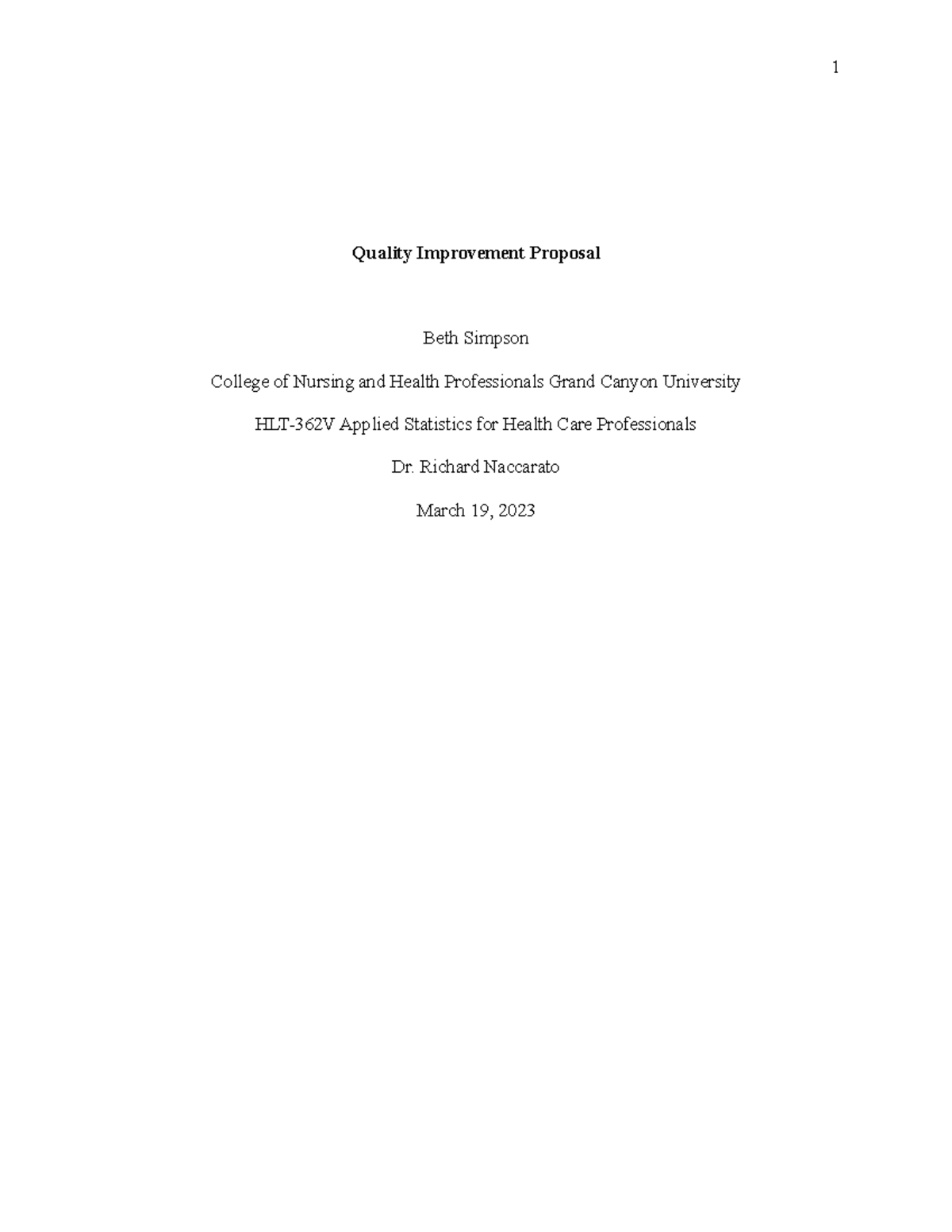 1

Quality Improvement Proposal

Beth Simpson

College of Nursing and Health Professionals Grand Canyon University

HLT-362V Applied Statistics for Health Care Professionals

Dr. Richard Naccarato

March 19, 2023